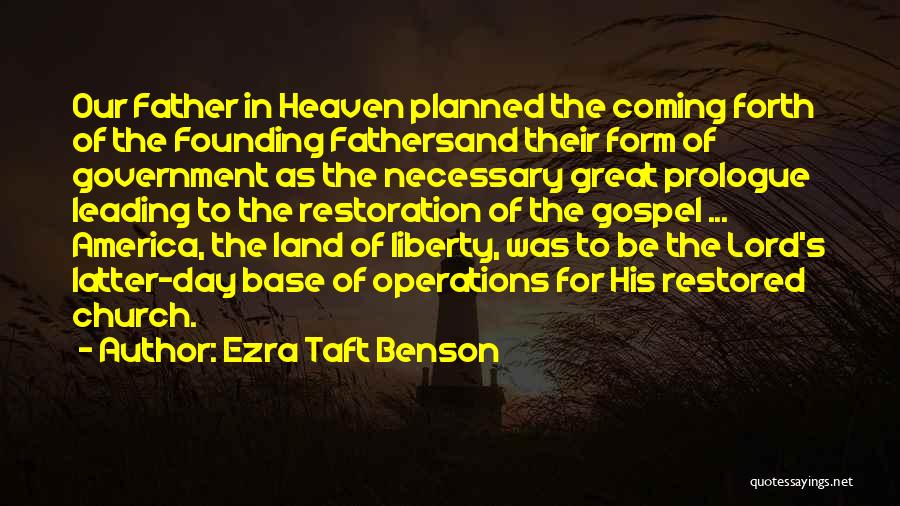 Our Father in Heaven planned the coming forth of the Founding Fathersand their form of government as the necessary great prologue leading to the restoration of the gospel ... America, the land of liberty, was to be the Lord's latter-day base of operations for His restored church.

- Author: Ezra Taft Benson

quotessayings.net